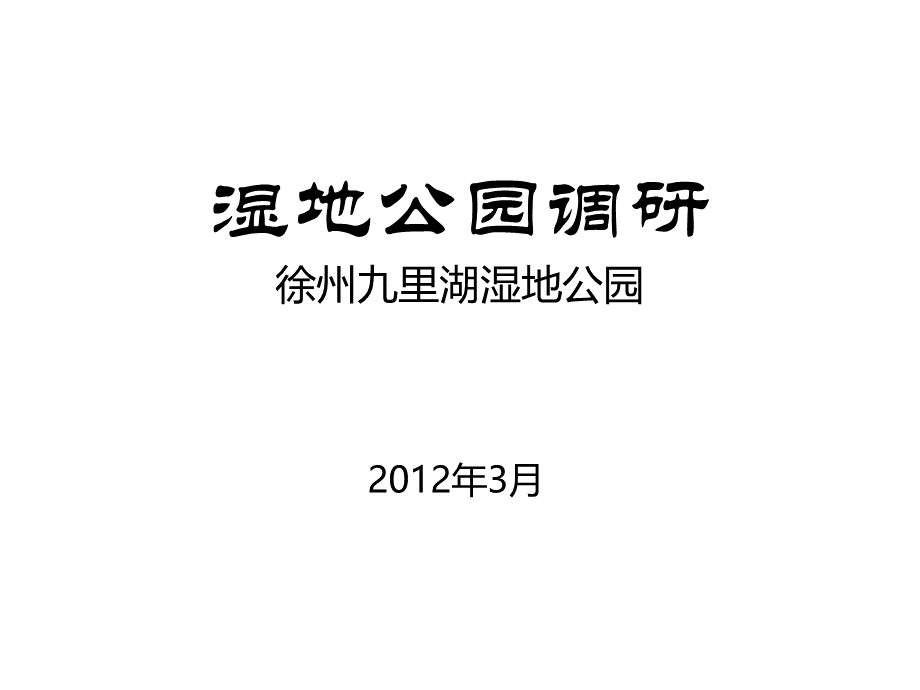 湿地公园调研

徐州九里湖湿地公园

2012年3月